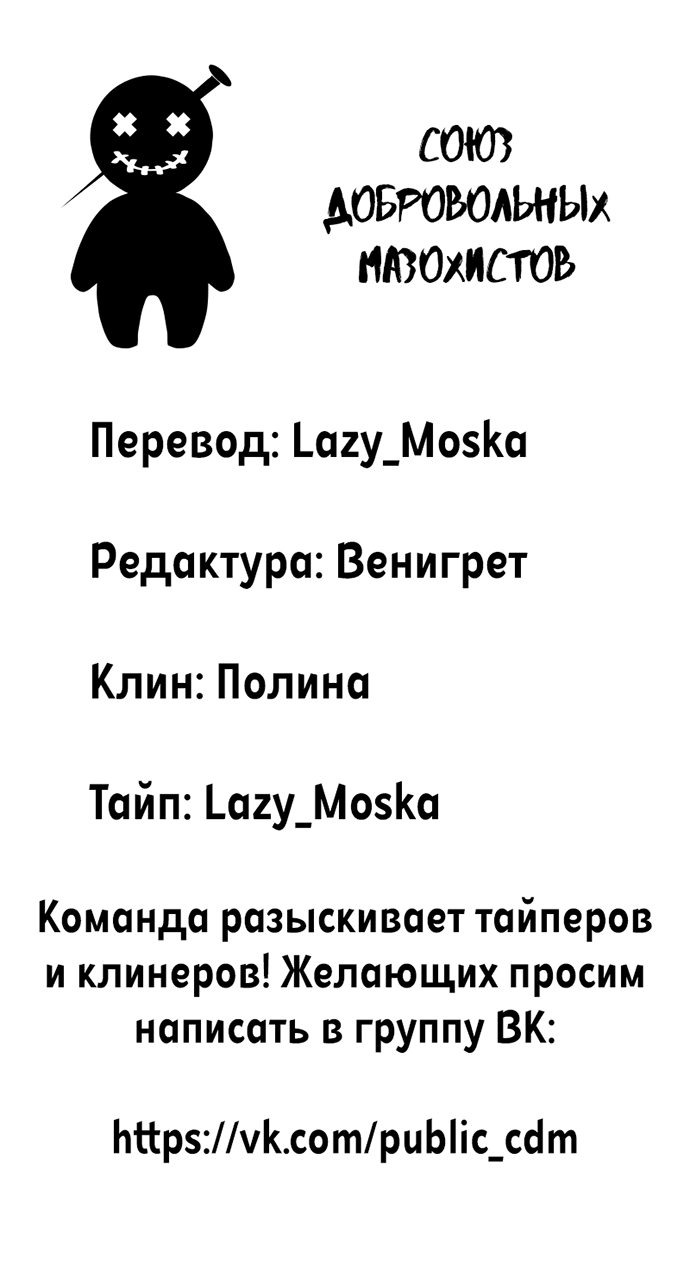 СОЮЗ ДОБРОВОЛЬНЫХ МАЗОХИСТОВ

Перевод: Lazy_Moska

Редактура: Венигрет

Клин: Полина

Тайп: Lazy_Moska

Команда разыскивает тайперов и клинеров! Желающих просим написать в группу ВК:

https://vk.com/public_cdm